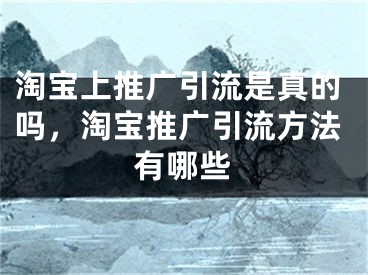 淘宝上推广引流是真的吗，淘宝推广引流方法有哪些